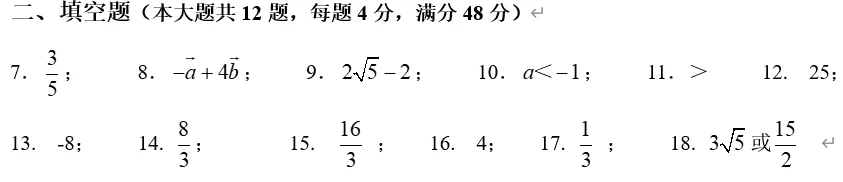 二、填空题（本大题共 12 题，每题 4 分，满分 48 分）

7. $\frac{3}{5}$；　8. $-\vec{a}+4\vec{b}$；　9. $2\sqrt{5}-2$；　10. $a<-1$；　11. $>$　12. 25；

13. -8；　14. $\frac{8}{3}$；　15. $\frac{16}{3}$；　16. 4；　17. $\frac{1}{3}$；　18. $3\sqrt{5}$ 或 $\frac{15}{2}$